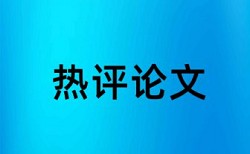 热评论文